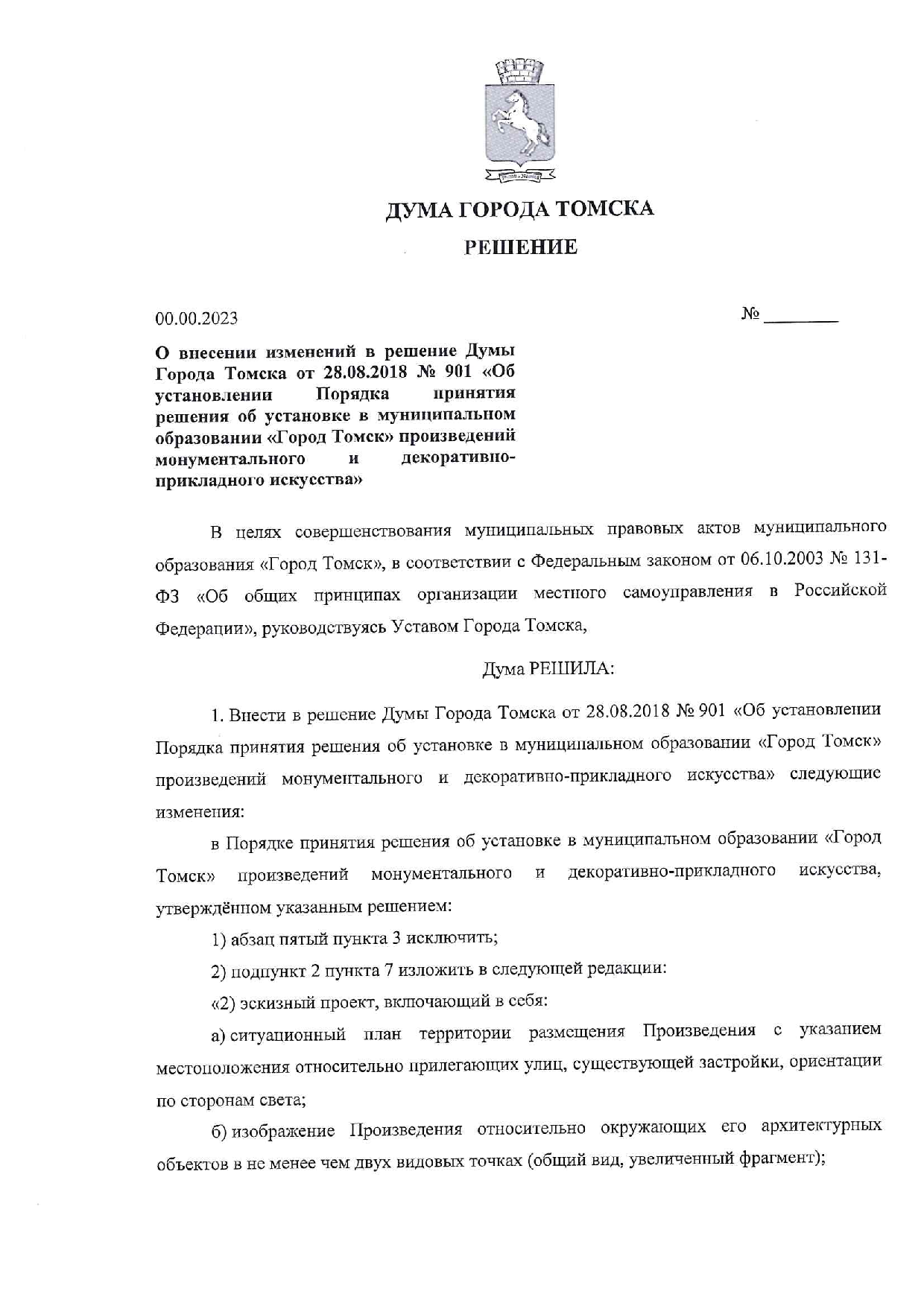 ДУМА ГОРОДА ТОМСКА

РЕШЕНИЕ

00.00.2023

№ ________

О внесении изменений в решение Думы Города Томска от 28.08.2018 № 901 «Об установлении Порядка принятия решения об установке в муниципальном образовании «Город Томск» произведений монументального и декоративно-прикладного искусства»

В целях совершенствования муниципальных правовых актов муниципального образования «Город Томск», в соответствии с Федеральным законом от 06.10.2003 № 131-ФЗ «Об общих принципах организации местного самоуправления в Российской Федерации», руководствуясь Уставом Города Томска,

Дума РЕШИЛА:

1. Внести в решение Думы Города Томска от 28.08.2018 № 901 «Об установлении Порядка принятия решения об установке в муниципальном образовании «Город Томск» произведений монументального и декоративно-прикладного искусства» следующие изменения:

в Порядке принятия решения об установке в муниципальном образовании «Город Томск» произведений монументального и декоративно-прикладного искусства, утверждённом указанным решением:

1) абзац пятый пункта 3 исключить;

2) подпункт 2 пункта 7 изложить в следующей редакции:

«2) эскизный проект, включающий в себя:

а) ситуационный план территории размещения Произведения с указанием местоположения относительно прилегающих улиц, существующей застройки, ориентации по сторонам света;

б) изображение Произведения относительно окружающих его архитектурных объектов в не менее чем двух видовых точках (общий вид, увеличенный фрагмент);